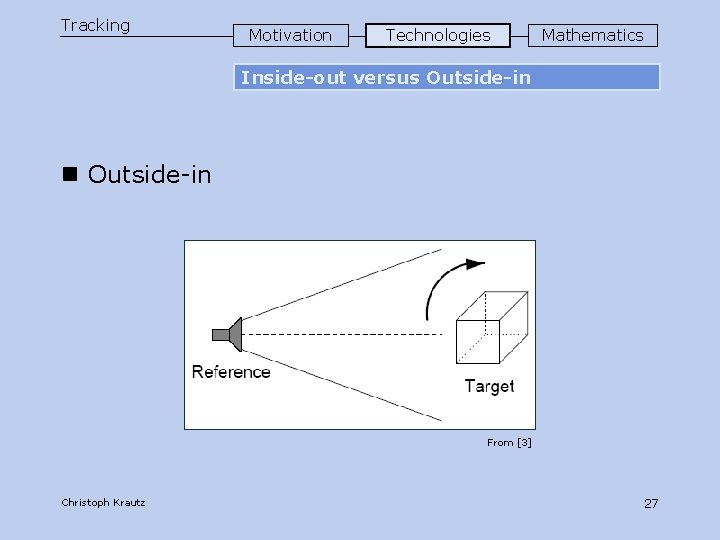 Tracking

Motivation Technologies Mathematics

Inside-out versus Outside-in

■ Outside-in

Reference

Target

From [3]

Christoph Krautz

27